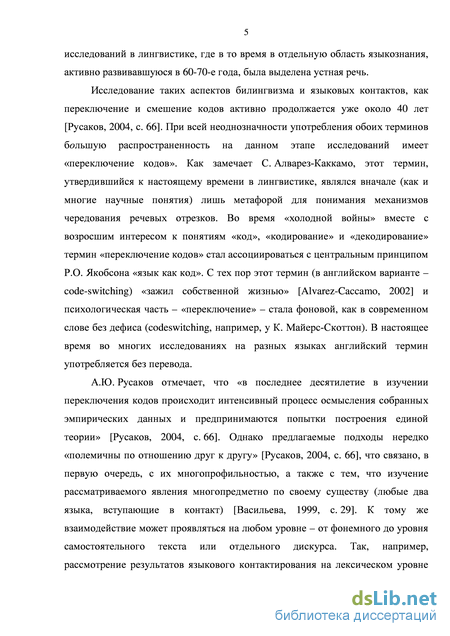 5

исследований в лингвистике, где в то время в отдельную область языкознания, активно развивавшуюся в 60-70-е года, была выделена устная речь.

Исследование таких аспектов билингвизма и языковых контактов, как переключение и смешение кодов активно продолжается уже около 40 лет [Русаков, 2004, с. 66]. При всей неоднозначности употребления обоих терминов большую распространенность на данном этапе исследований имеет «переключение кодов». Как замечает С. Алварез-Каккамо, этот термин, утвердившийся к настоящему времени в лингвистике, являлся вначале (как и многие научные понятия) лишь метафорой для понимания механизмов чередования речевых отрезков. Во время «холодной войны» вместе с возросшим интересом к понятиям «код», «кодирование» и «декодирование» термин «переключение кодов» стал ассоциироваться с центральным принципом Р.О. Якобсона «язык как код». С тех пор этот термин (в английском варианте – code-switching) «зажил собственной жизнью» [Alvarez-Caccamo, 2002] и психологическая часть – «переключение» – стала фоновой, как в современном слове без дефиса (codeswitching, например, у К. Майерс-Скоттон). В настоящее время во многих исследованиях на разных языках английский термин употребляется без перевода.

А.Ю. Русаков отмечает, что «в последнее десятилетие в изучении переключения кодов происходит интенсивный процесс осмысления собранных эмпирических данных и предпринимаются попытки построения единой теории» [Русаков, 2004, с. 66]. Однако предлагаемые подходы нередко «полемичны по отношению друг к другу» [Русаков, 2004, с. 66], что связано, в первую очередь, с их многопрофильностью, а также с тем, что изучение рассматриваемого явления многопредметно по своему существу (любые два языка, вступающие в контакт) [Васильева, 1999, с. 29]. К тому же взаимодействие может проявляться на любом уровне – от фонемного до уровня самостоятельного текста или отдельного дискурса. Так, например, рассмотрение результатов языкового контактирования на лексическом уровне

dsLib.net
библиотека диссертаций